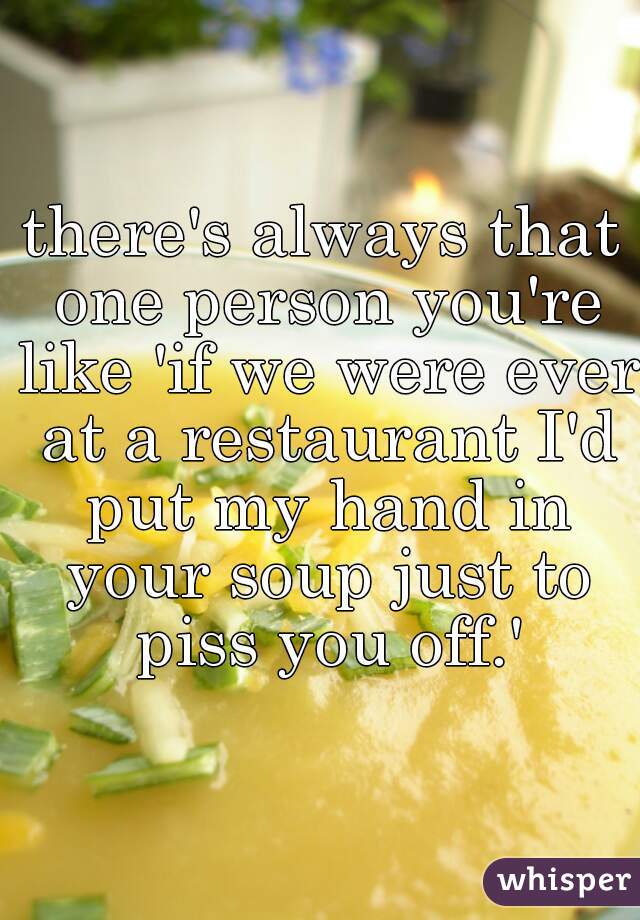 there's always that one person you're like 'if we were ever at a restaurant I'd put my hand in your soup just to piss you off.'

whisper